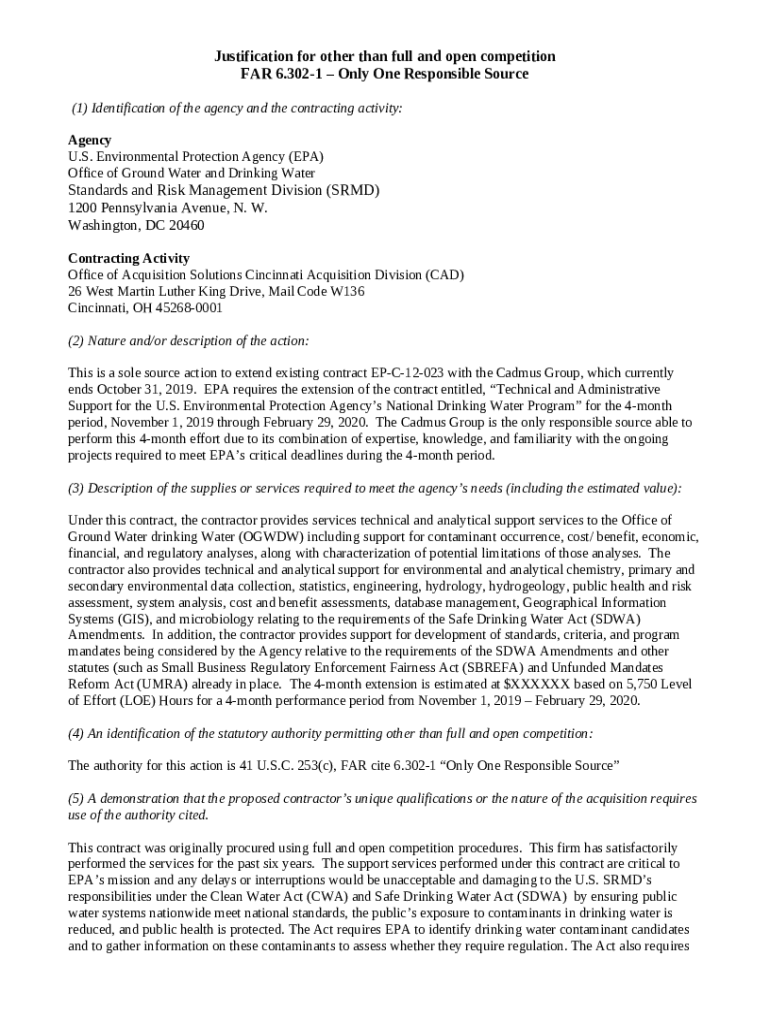 Justification for other than full and open competition
FAR 6.302-1 – Only One Responsible Source

(1) Identification of the agency and the contracting activity:

Agency
U.S. Environmental Protection Agency (EPA)
Office of Ground Water and Drinking Water
Standards and Risk Management Division (SRMD)
1200 Pennsylvania Avenue, N. W.
Washington, DC 20460

Contracting Activity
Office of Acquisition Solutions Cincinnati Acquisition Division (CAD)
26 West Martin Luther King Drive, Mail Code W136
Cincinnati, OH 45268-0001

(2) Nature and/or description of the action:

This is a sole source action to extend existing contract EP-C-12-023 with the Cadmus Group, which currently ends October 31, 2019. EPA requires the extension of the contract entitled, “Technical and Administrative Support for the U.S. Environmental Protection Agency’s National Drinking Water Program” for the 4-month period, November 1, 2019 through February 29, 2020. The Cadmus Group is the only responsible source able to perform this 4-month effort due to its combination of expertise, knowledge, and familiarity with the ongoing projects required to meet EPA’s critical deadlines during the 4-month period.

(3) Description of the supplies or services required to meet the agency’s needs (including the estimated value):

Under this contract, the contractor provides services technical and analytical support services to the Office of Ground Water drinking Water (OGWDW) including support for contaminant occurrence, cost/ benefit, economic, financial, and regulatory analyses, along with characterization of potential limitations of those analyses. The contractor also provides technical and analytical support for environmental and analytical chemistry, primary and secondary environmental data collection, statistics, engineering, hydrology, hydrogeology, public health and risk assessment, system analysis, cost and benefit assessments, database management, Geographical Information Systems (GIS), and microbiology relating to the requirements of the Safe Drinking Water Act (SDWA) Amendments. In addition, the contractor provides support for development of standards, criteria, and program mandates being considered by the Agency relative to the requirements of the SDWA Amendments and other statutes (such as Small Business Regulatory Enforcement Fairness Act (SBREFA) and Unfunded Mandates Reform Act (UMRA) already in place. The 4-month extension is estimated at $XXXXXX based on 5,750 Level of Effort (LOE) Hours for a 4-month performance period from November 1, 2019 – February 29, 2020.

(4) An identification of the statutory authority permitting other than full and open competition:

The authority for this action is 41 U.S.C. 253(c), FAR cite 6.302-1 “Only One Responsible Source”

(5) A demonstration that the proposed contractor’s unique qualifications or the nature of the acquisition requires use of the authority cited.

This contract was originally procured using full and open competition procedures. This firm has satisfactorily performed the services for the past six years. The support services performed under this contract are critical to EPA’s mission and any delays or interruptions would be unacceptable and damaging to the U.S. SRMD’s responsibilities under the Clean Water Act (CWA) and Safe Drinking Water Act (SDWA) by ensuring public water systems nationwide meet national standards, the public’s exposure to contaminants in drinking water is reduced, and public health is protected. The Act requires EPA to identify drinking water contaminant candidates and to gather information on these contaminants to assess whether they require regulation. The Act also requires